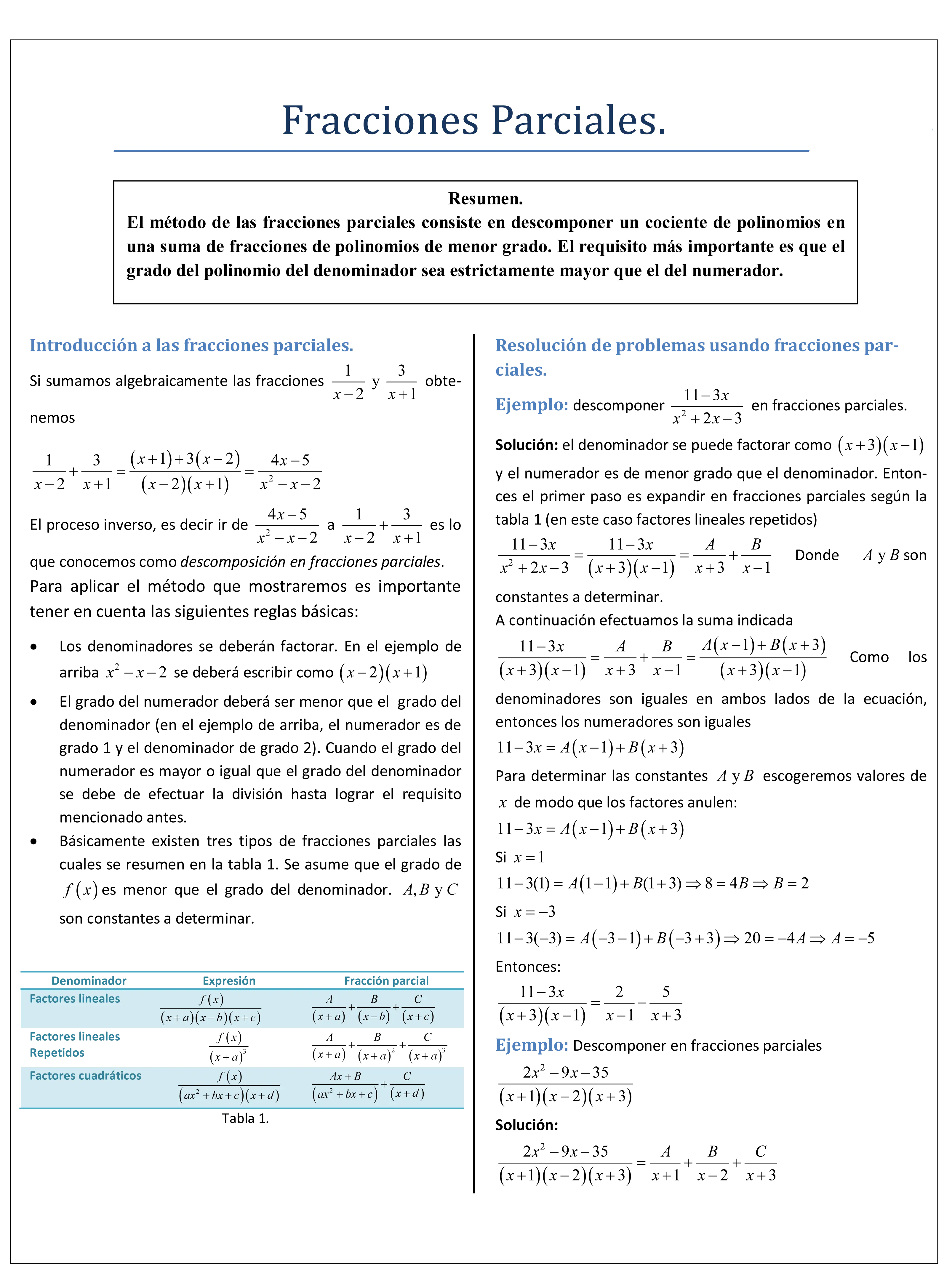 Fracciones Parciales.

Resumen.
El método de las fracciones parciales consiste en descomponer un cociente de polinomios en una suma de fracciones de polinomios de menor grado. El requisito más importante es que el grado del polinomio del denominador sea estrictamente mayor que el del numerador.

Introducción a las fracciones parciales.

Si sumamos algebraicamente las fracciones $\frac{1}{x-2}$ y $\frac{3}{x+1}$ obtenemos

$\frac{1}{x-2}+\frac{3}{x+1}=\frac{(x+1)+3(x-2)}{(x-2)(x+1)}=\frac{4x-5}{x^2-x-2}$

El proceso inverso, es decir ir de $\frac{4x-5}{x^2-x-2}$ a $\frac{1}{x-2}+\frac{3}{x+1}$ es lo que conocemos como descomposición en fracciones parciales.

Para aplicar el método que mostraremos es importante tener en cuenta las siguientes reglas básicas:

• Los denominadores se deberán factorar. En el ejemplo de arriba $x^2-x-2$ se deberá escribir como $(x-2)(x+1)$

• El grado del numerador deberá ser menor que el grado del denominador (en el ejemplo de arriba, el numerador es de grado 1 y el denominador de grado 2). Cuando el grado del numerador es mayor o igual que el grado del denominador se debe de efectuar la división hasta lograr el requisito mencionado antes.

• Básicamente existen tres tipos de fracciones parciales las cuales se resumen en la tabla 1. Se asume que el grado de $f(x)$ es menor que el grado del denominador. $A, B$ y $C$ son constantes a determinar.

| Denominador | Expresión | Fracción parcial |
|---|---|---|
| Factores lineales | $\frac{f(x)}{(x+a)(x-b)(x+c)}$ | $\frac{A}{(x+a)}+\frac{B}{(x-b)}+\frac{C}{(x+c)}$ |
| Factores lineales Repetidos | $\frac{f(x)}{(x+a)^3}$ | $\frac{A}{(x+a)}+\frac{B}{(x+a)^2}+\frac{C}{(x+a)^3}$ |
| Factores cuadráticos | $\frac{f(x)}{(ax^2+bx+c)(x+d)}$ | $\frac{Ax+B}{(ax^2+bx+c)}+\frac{C}{(x+d)}$ |

Tabla 1.

Resolución de problemas usando fracciones parciales.

Ejemplo: descomponer $\frac{11-3x}{x^2+2x-3}$ en fracciones parciales.

Solución: el denominador se puede factorar como $(x+3)(x-1)$ y el numerador es de menor grado que el denominador. Entonces el primer paso es expandir en fracciones parciales según la tabla 1 (en este caso factores lineales repetidos)

$\frac{11-3x}{x^2+2x-3}=\frac{11-3x}{(x+3)(x-1)}=\frac{A}{x+3}+\frac{B}{x-1}$ Donde $A$ y $B$ son constantes a determinar.

A continuación efectuamos la suma indicada

$\frac{11-3x}{(x+3)(x-1)}=\frac{A}{x+3}+\frac{B}{x-1}=\frac{A(x-1)+B(x+3)}{(x+3)(x-1)}$ Como los denominadores son iguales en ambos lados de la ecuación, entonces los numeradores son iguales

$11-3x=A(x-1)+B(x+3)$

Para determinar las constantes $A$ y $B$ escogeremos valores de $x$ de modo que los factores anulen:

$11-3x=A(x-1)+B(x+3)$

Si $x=1$

$11-3(1)=A(1-1)+B(1+3)\Rightarrow 8=4B\Rightarrow B=2$

Si $x=-3$

$11-3(-3)=A(-3-1)+B(-3+3)\Rightarrow 20=-4A\Rightarrow A=-5$

Entonces:

$\frac{11-3x}{(x+3)(x-1)}=\frac{2}{x-1}-\frac{5}{x+3}$

Ejemplo: Descomponer en fracciones parciales

$\frac{2x^2-9x-35}{(x+1)(x-2)(x+3)}$

Solución:

$\frac{2x^2-9x-35}{(x+1)(x-2)(x+3)}=\frac{A}{x+1}+\frac{B}{x-2}+\frac{C}{x+3}$